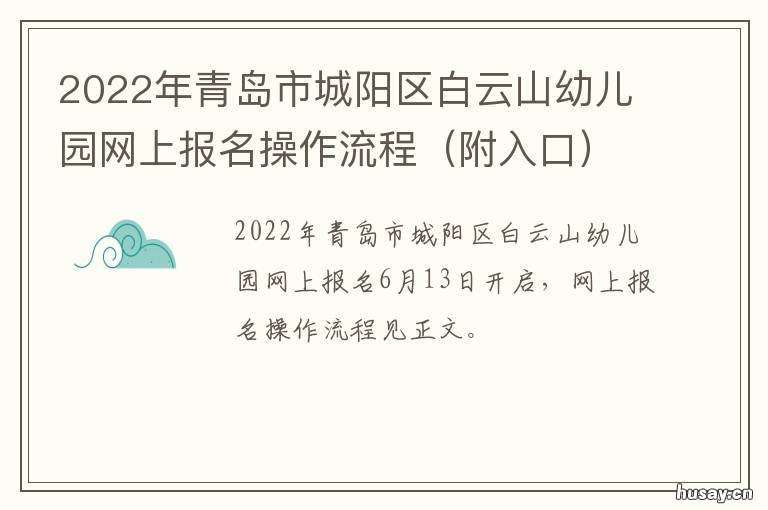 2022年青岛市城阳区白云山幼儿园网上报名操作流程（附入口）

2022年青岛市城阳区白云山幼儿园网上报名6月13日开启，网上报名操作流程见正文。

husay.cn